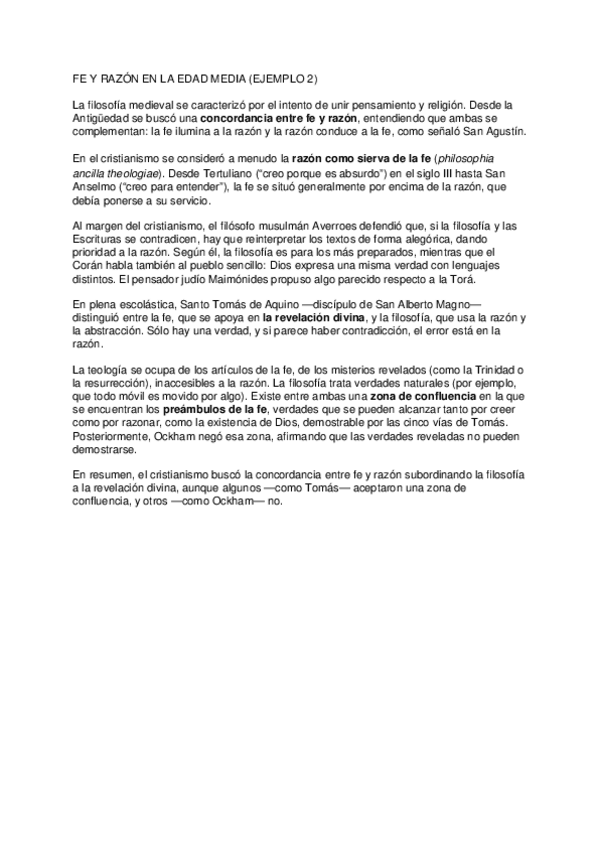 FE Y RAZÓN EN LA EDAD MEDIA (EJEMPLO 2)

La filosofía medieval se caracterizó por el intento de unir pensamiento y religión. Desde la Antigüedad se buscó una concordancia entre fe y razón, entendiendo que ambas se complementan: la fe ilumina a la razón y la razón conduce a la fe, como señaló San Agustín.

En el cristianismo se consideró a menudo la razón como sierva de la fe (philosophia ancilla theologiae). Desde Tertuliano ("creo porque es absurdo") en el siglo III hasta San Anselmo ("creo para entender"), la fe se situó generalmente por encima de la razón, que debía ponerse a su servicio.

Al margen del cristianismo, el filósofo musulmán Averroes defendió que, si la filosofía y las Escrituras se contradicen, hay que reinterpretar los textos de forma alegórica, dando prioridad a la razón. Según él, la filosofía es para los más preparados, mientras que el Corán habla también al pueblo sencillo: Dios expresa una misma verdad con lenguajes distintos. El pensador judío Maimónides propuso algo parecido respecto a la Torá.

En plena escolástica, Santo Tomás de Aquino —discípulo de San Alberto Magno— distinguió entre la fe, que se apoya en la revelación divina, y la filosofía, que usa la razón y la abstracción. Sólo hay una verdad, y si parece haber contradicción, el error está en la razón.

La teología se ocupa de los artículos de la fe, de los misterios revelados (como la Trinidad o la resurrección), inaccesibles a la razón. La filosofía trata verdades naturales (por ejemplo, que todo móvil es movido por algo). Existe entre ambas una zona de confluencia en la que se encuentran los preámbulos de la fe, verdades que se pueden alcanzar tanto por creer como por razonar, como la existencia de Dios, demostrable por las cinco vías de Tomás. Posteriormente, Ockham negó esa zona, afirmando que las verdades reveladas no pueden demostrarse.

En resumen, el cristianismo buscó la concordancia entre fe y razón subordinando la filosofía a la revelación divina, aunque algunos —como Tomás— aceptaron una zona de confluencia, y otros —como Ockham— no.